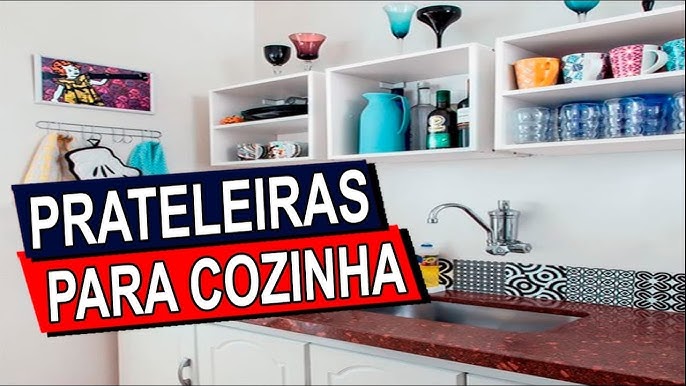 PRATELEIRAS
PARA COZINHA